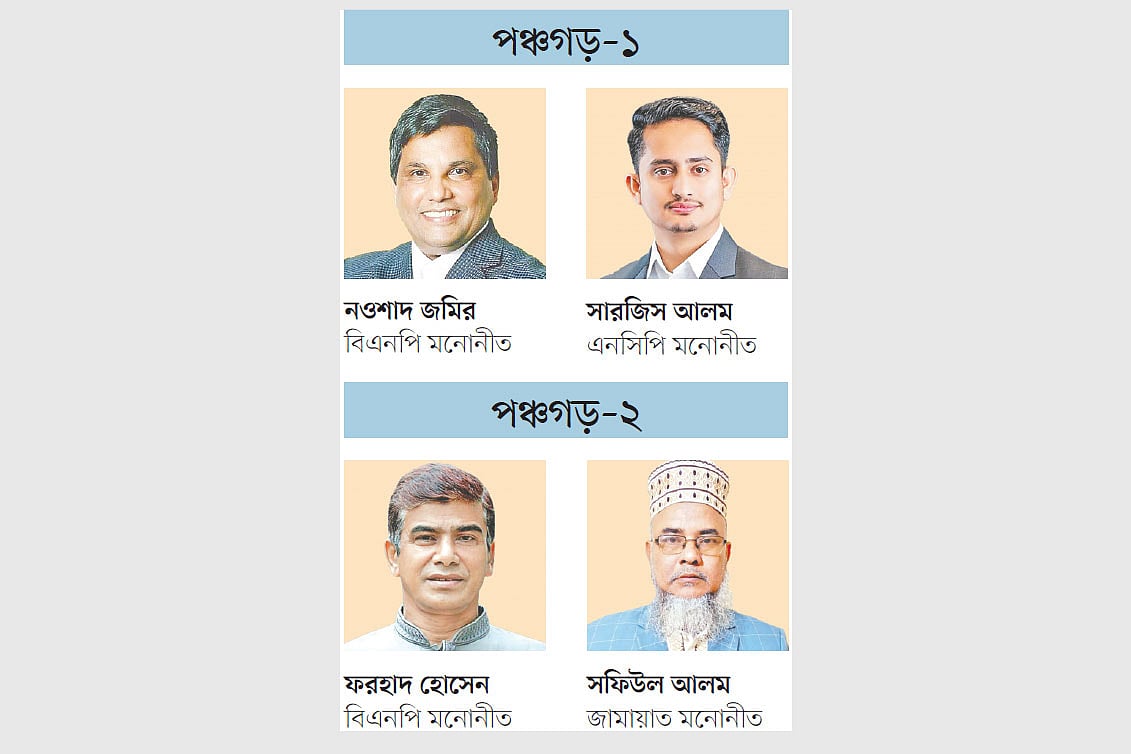 পঞ্চগড়-১

নওশাদ জমির
বিএনপি মনোনীত

সারজিস আলম
এনসিপি মনোনীত

পঞ্চগড়-২

ফরহাদ হোসেন
বিএনপি মনোনীত

সফিউল আলম
জামায়াত মনোনীত